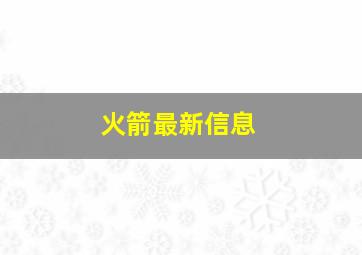 火箭最新信息